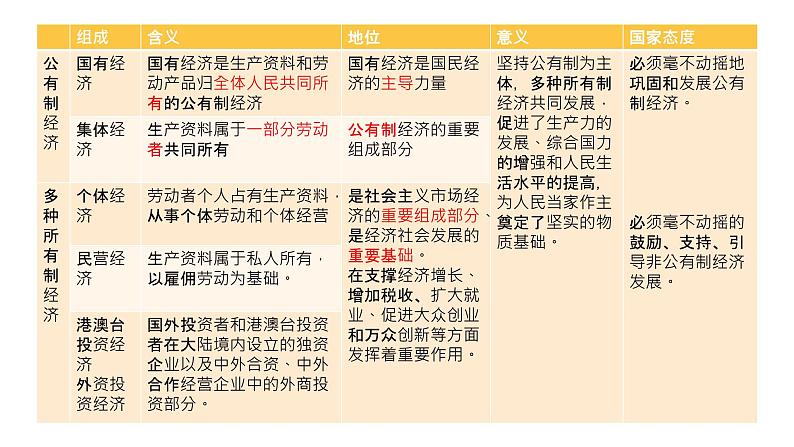 |  | 组成 | 含义 | 地位 | 意义 | 国家态度 |
|---|---|---|---|---|---|
| 公有制经济 | 国有经济 | 国有经济是生产资料和劳动产品归全体人民共同所有的公有制经济 | 国有经济是国民经济的主导力量 | 坚持公有制为主体，多种所有制经济共同发展，促进了生产力的发展、综合国力的增强和人民生活水平的提高，为人民当家作主奠定了坚实的物质基础。 | 必须毫不动摇地巩固和发展公有制经济。 |
|  | 集体经济 | 生产资料属于一部分劳动者共同所有 | 公有制经济的重要组成部分 |  |  |
| 多种所有制经济 | 个体经济 | 劳动者个人占有生产资料，从事个体劳动和个体经营 | 是社会主义市场经济的重要组成部分、是经济社会发展的重要基础。在支撑经济增长、增加税收、扩大就业、促进大众创业和万众创新等方面发挥着重要作用。 |  | 必须毫不动摇的鼓励、支持、引导非公有制经济发展。 |
|  | 民营经济 | 生产资料属于私人所有，以雇佣劳动为基础。 |  |  |  |
|  | 港澳台投资经济 外资投资经济 | 国外投资者和港澳台投资者在大陆境内设立的独资企业以及中外合资、中外合作经营企业中的外商投资部分。 |  |  |  |